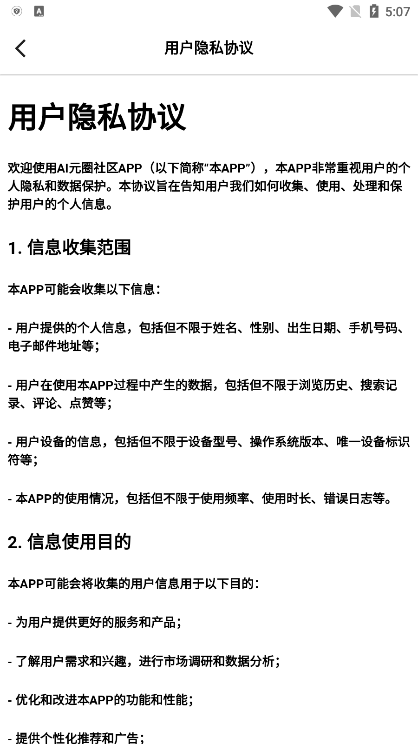 5:07

用户隐私协议

用户隐私协议

欢迎使用AI元圈社区APP（以下简称“本APP”），本APP非常重视用户的个人隐私和数据保护。本协议旨在告知用户我们如何收集、使用、处理和保护用户的个人信息。

1. 信息收集范围

本APP可能会收集以下信息：

- 用户提供的个人信息，包括但不限于姓名、性别、出生日期、手机号码、电子邮件地址等；

- 用户在使用本APP过程中产生的数据，包括但不限于浏览历史、搜索记录、评论、点赞等；

- 用户设备的信息，包括但不限于设备型号、操作系统版本、唯一设备标识符等；

- 本APP的使用情况，包括但不限于使用频率、使用时长、错误日志等。

2. 信息使用目的

本APP可能会将收集的用户信息用于以下目的：

- 为用户提供更好的服务和产品；

- 了解用户需求和兴趣，进行市场调研和数据分析；

- 优化和改进本APP的功能和性能；

- 提供个性化推荐和广告；